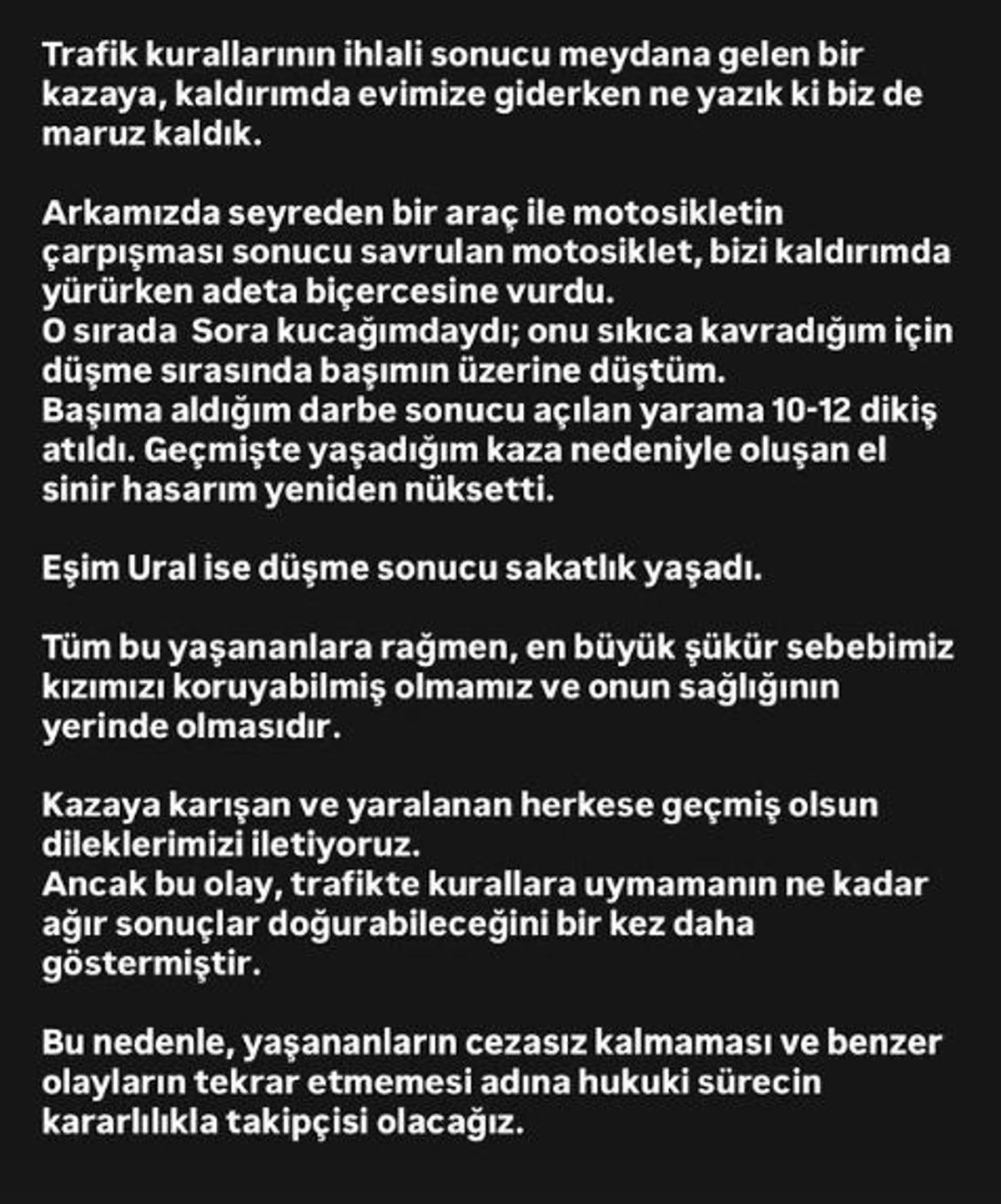 Trafik kurallarının ihlali sonucu meydana gelen bir kazaya, kaldırımda evimize giderken ne yazık ki biz de maruz kaldık.

Arkamızda seyreden bir araç ile motosikletin çarpışması sonucu savrulan motosiklet, bizi kaldırımda yürürken adeta biçercesine vurdu.
O sırada Sora kucağımdaydı; onu sıkıca kavradığım için düşme sırasında başımın üzerine düştüm.
Başıma aldığım darbe sonucu açılan yarama 10-12 dikiş atıldı. Geçmişte yaşadığım kaza nedeniyle oluşan el sinir hasarım yeniden nüksetti.

Eşim Ural ise düşme sonucu sakatlık yaşadı.

Tüm bu yaşananlara rağmen, en büyük şükür sebebimiz kızımızı koruyabilmiş olmamız ve onun sağlığının yerinde olmasıdır.

Kazaya karışan ve yaralanan herkese geçmiş olsun dileklerimizi iletiyoruz.
Ancak bu olay, trafikte kurallara uymamanın ne kadar ağır sonuçlar doğurabileceğini bir kez daha göstermiştir.

Bu nedenle, yaşananların cezasız kalmaması ve benzer olayların tekrar etmemesi adına hukuki sürecin kararlılıkla takipçisi olacağız.